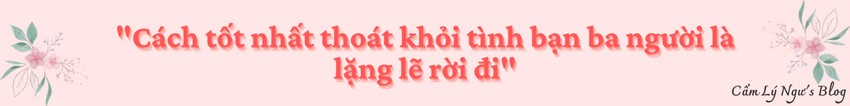 "Cách tốt nhất thoát khỏi tình bạn ba người là lặng lẽ rời đi"

Cẩm Lý Ngư's Blog